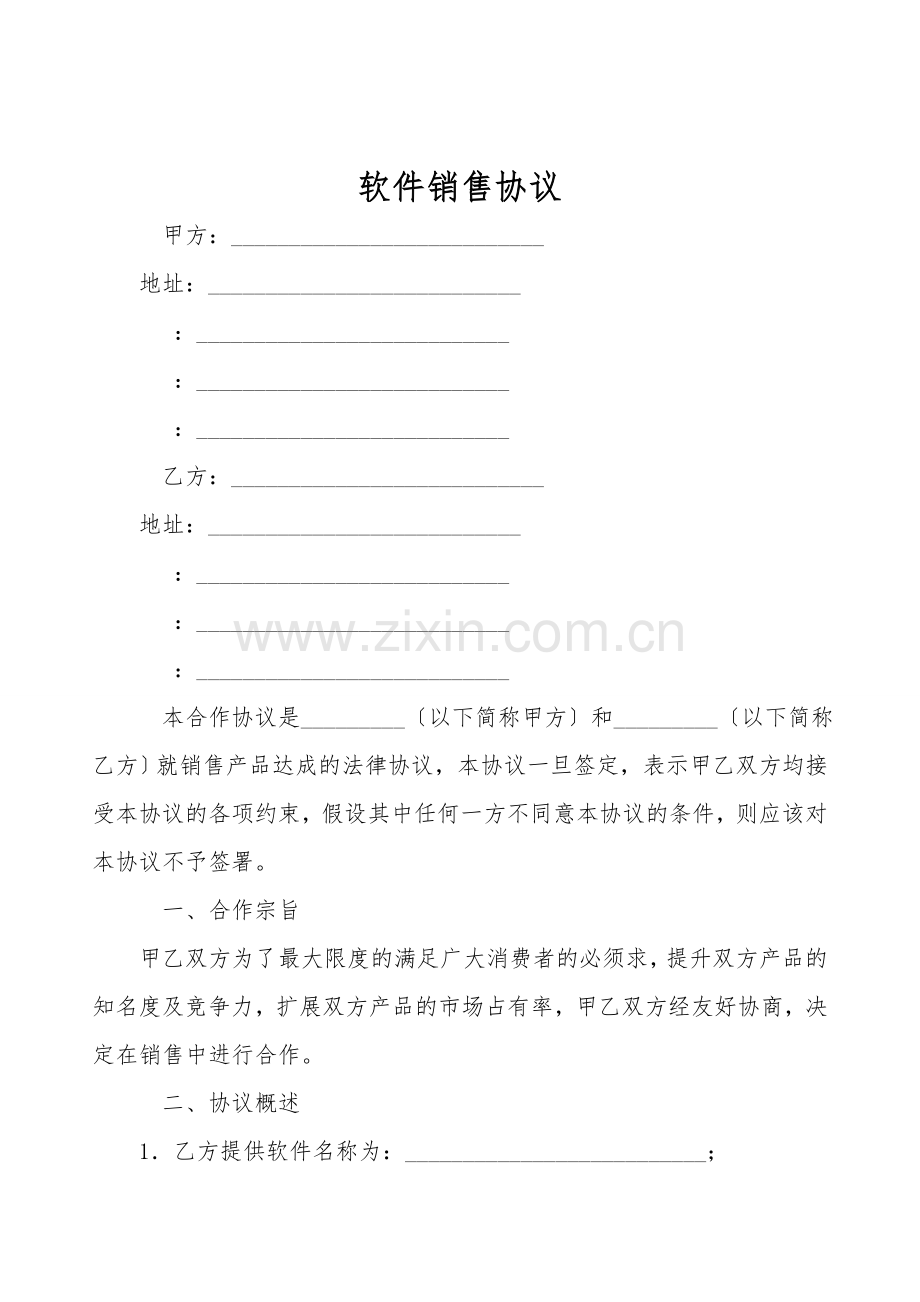 软件销售协议

甲方：____

地址：____

：____

：____

：____

乙方：____

地址：____

：____

：____

：____

本合作协议是____〔以下简称甲方〕和____〔以下简称乙方〕就销售产品达成的法律协议，本协议一旦签定，表示甲乙双方均接受本协议的各项约束，假设其中任何一方不同意本协议的条件，则应该对本协议不予签署。

一、合作宗旨

甲乙双方为了最大限度的满足广大消费者的必须求，提升双方产品的知名度及竞争力，扩展双方产品的市场占有率，甲乙双方经友好协商，决定在销售中进行合作。

二、协议概述

1．乙方提供软件名称为：____；

www.zixin.com.cn